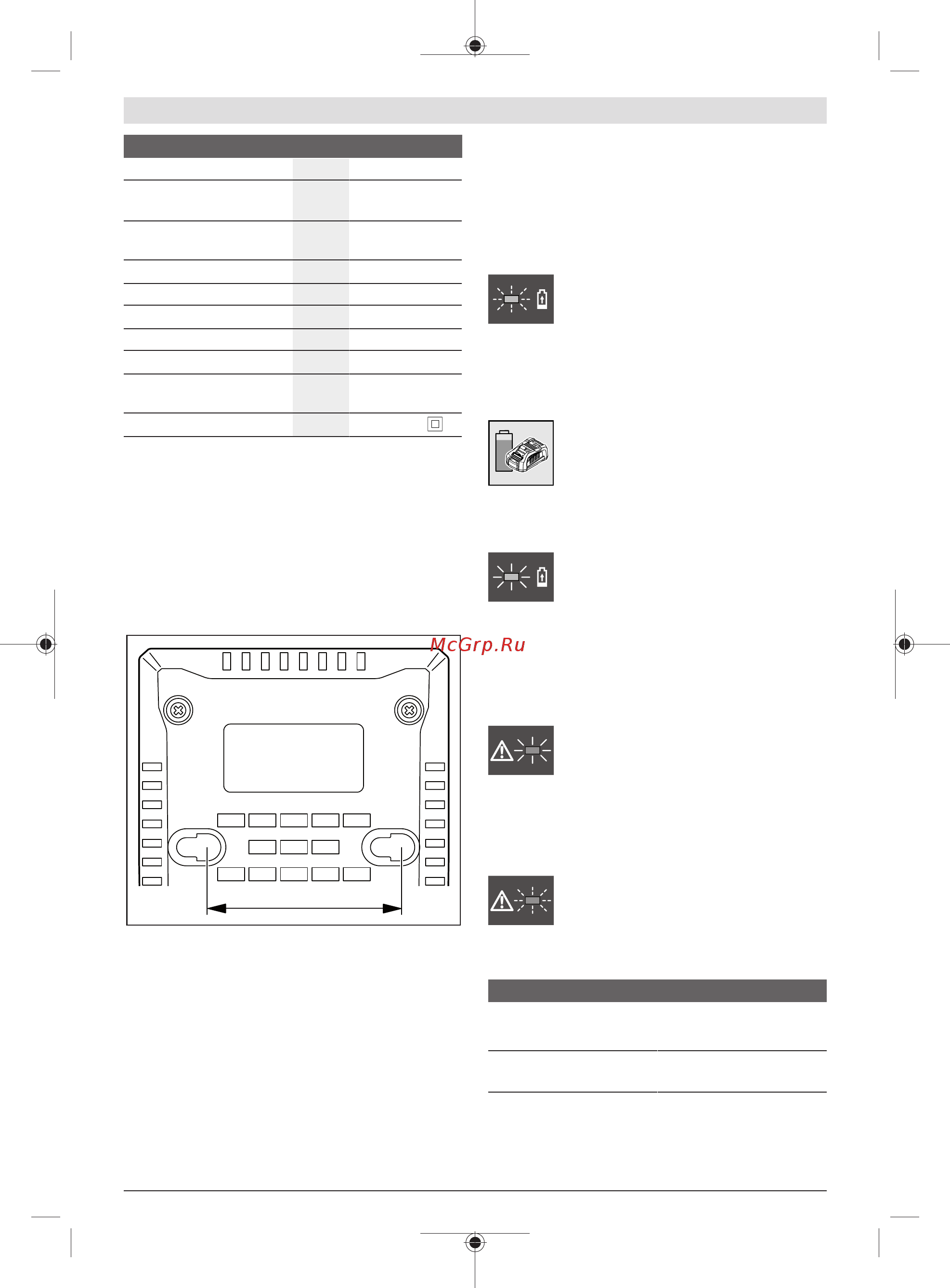 McGrp.Ru